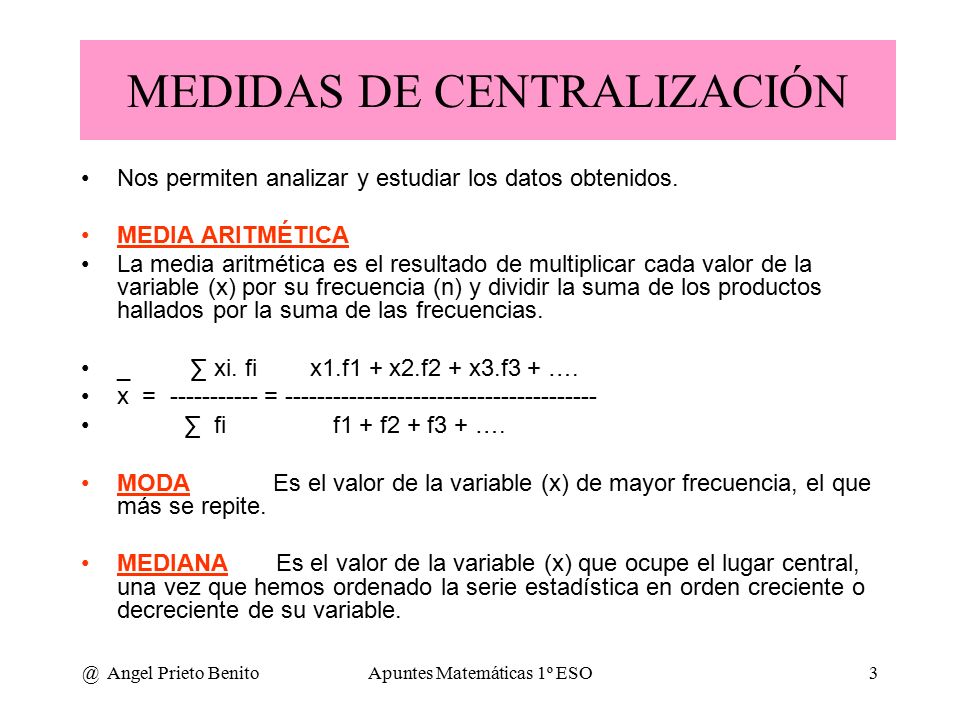 MEDIDAS DE CENTRALIZACIÓN

• Nos permiten analizar y estudiar los datos obtenidos.

• MEDIA ARITMÉTICA

• La media aritmética es el resultado de multiplicar cada valor de la variable (x) por su frecuencia (n) y dividir la suma de los productos hallados por la suma de las frecuencias.

• _ ∑ xi. fi x1.f1 + x2.f2 + x3.f3 + ….
• x = ----------- = ---------------------------------------
• ∑ fi f1 + f2 + f3 + ….

• MODA Es el valor de la variable (x) de mayor frecuencia, el que más se repite.

• MEDIANA Es el valor de la variable (x) que ocupe el lugar central, una vez que hemos ordenado la serie estadística en orden creciente o decreciente de su variable.

@ Angel Prieto Benito Apuntes Matemáticas 1º ESO 3